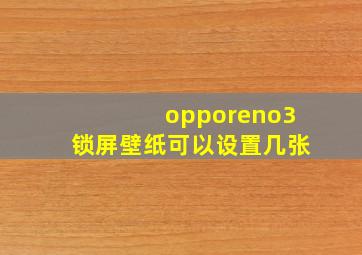 opporeno3
锁屏壁纸可以设置几张